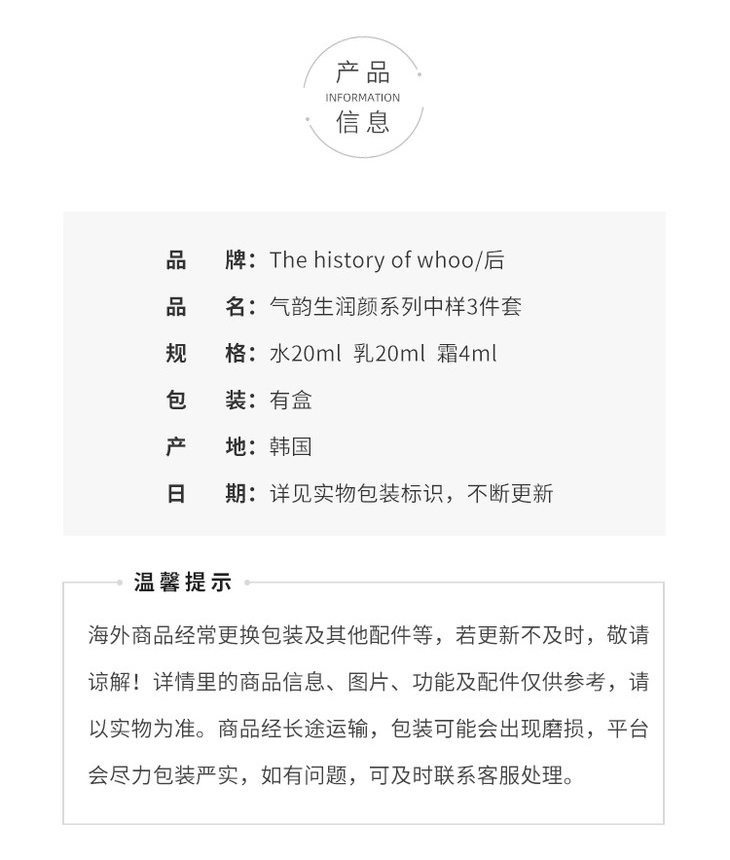 产品
INFORMATION
信息

品　牌：The history of whoo/后
品　名：气韵生润颜系列中样3件套
规　格：水20ml 乳20ml 霜4ml
包　装：有盒
产　地：韩国
日　期：详见实物包装标识，不断更新

温馨提示

海外商品经常更换包装及其他配件等，若更新不及时，敬请谅解！详情里的商品信息、图片、功能及配件仅供参考，请以实物为准。商品经长途运输，包装可能会出现磨损，平台会尽力包装严实，如有问题，可及时联系客服处理。